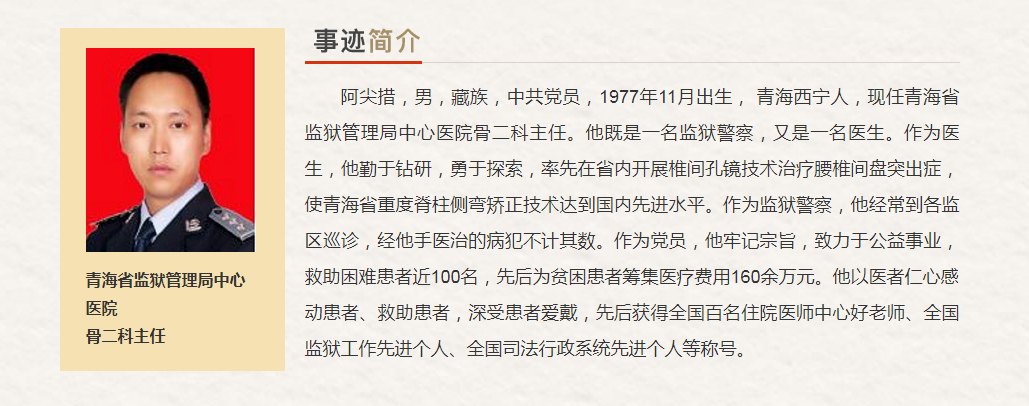 青海省监狱管理局中心医院
骨二科主任

事迹简介

阿尖措，男，藏族，中共党员，1977年11月出生， 青海西宁人，现任青海省监狱管理局中心医院骨二科主任。他既是一名监狱警察，又是一名医生。作为医生，他勤于钻研，勇于探索，率先在省内开展椎间孔镜技术治疗腰椎间盘突出症，使青海省重度脊柱侧弯矫正技术达到国内先进水平。作为监狱警察，他经常到各监区巡诊，经他手医治的病犯不计其数。作为党员，他牢记宗旨，致力于公益事业，救助困难患者近100名，先后为贫困患者筹集医疗费用160余万元。他以医者仁心感动患者、救助患者，深受患者爱戴，先后获得全国百名住院医师中心好老师、全国监狱工作先进个人、全国司法行政系统先进个人等称号。